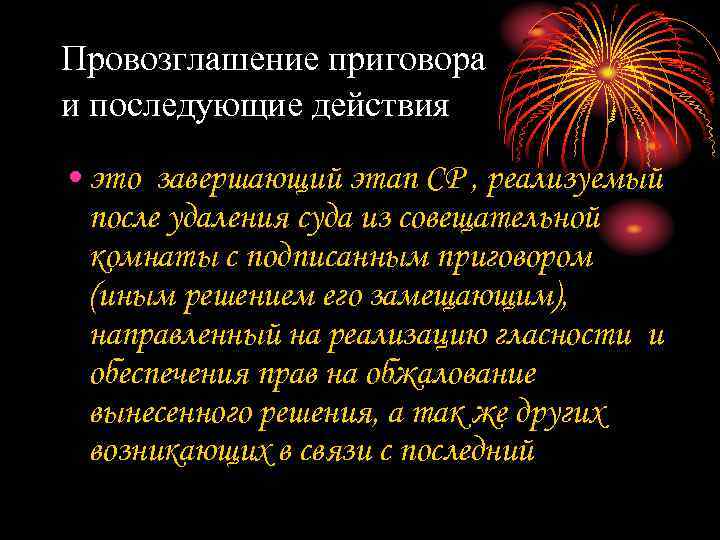 Провозглашение приговора и последующие действия

• это завершающий этап СР , реализуемый после удаления суда из совещательной комнаты с подписанным приговором (иным решением его замещающим), направленный на реализацию гласности и обеспечения прав на обжалование вынесенного решения, а так же других возникающих в связи с последний